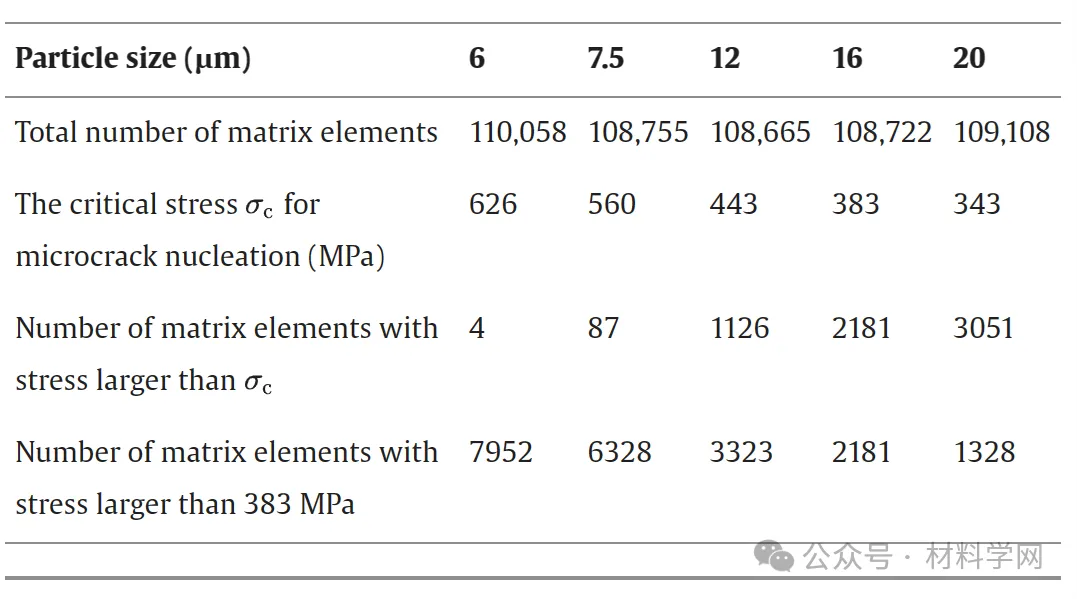 | Particle size (μm) | 6 | 7.5 | 12 | 16 | 20 |
|---|---|---|---|---|---|
| Total number of matrix elements | 110,058 | 108,755 | 108,665 | 108,722 | 109,108 |
| The critical stress $\sigma_c$ for microcrack nucleation (MPa) | 626 | 560 | 443 | 383 | 343 |
| Number of matrix elements with stress larger than $\sigma_c$ | 4 | 87 | 1126 | 2181 | 3051 |
| Number of matrix elements with stress larger than 383 MPa | 7952 | 6328 | 3323 | 2181 | 1328 |

公众号 · 材料学网